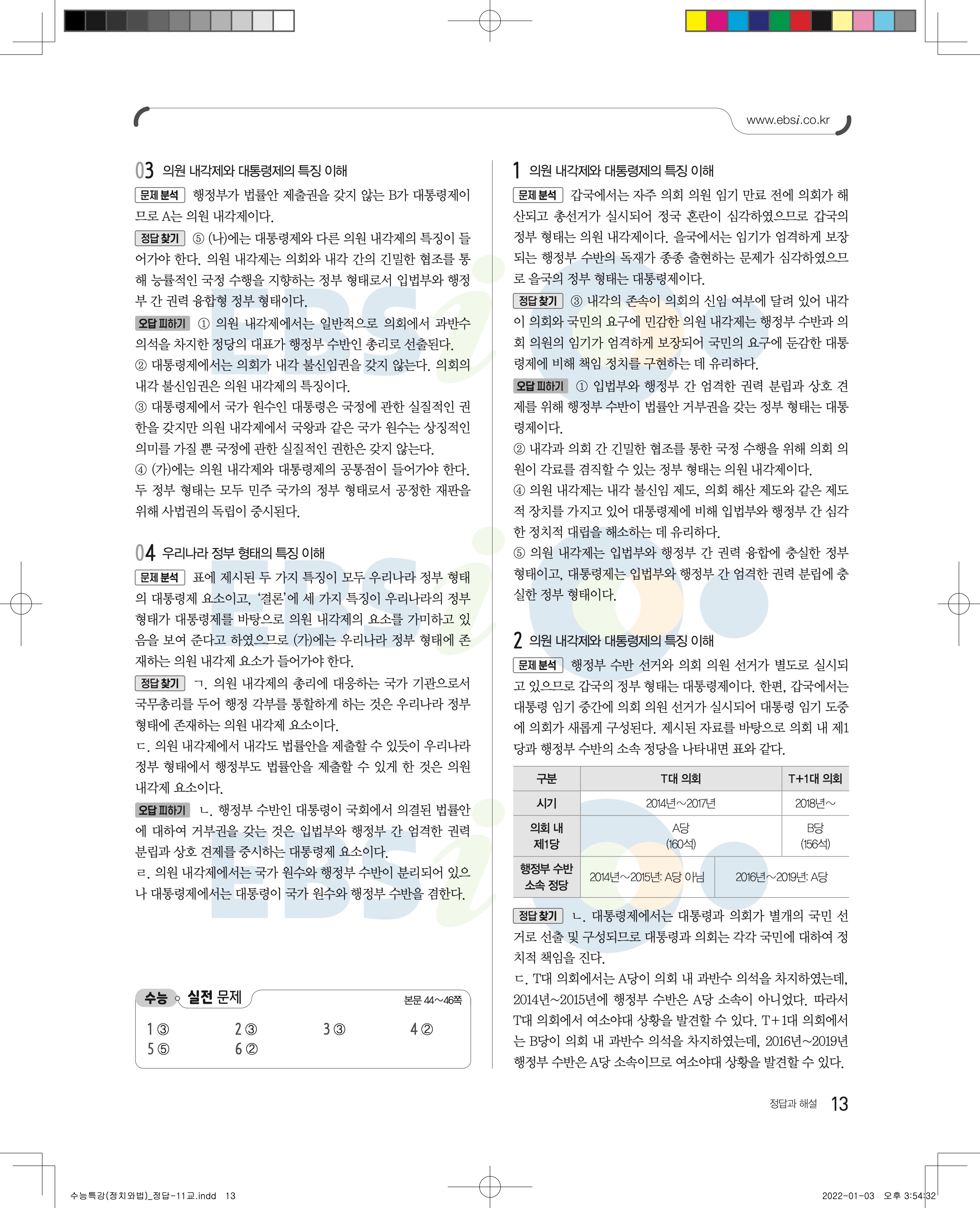 www.ebsi.co.kr

03 의원 내각제와 대통령제의 특징 이해

문제 분석 행정부가 법률안 제출권을 갖지 않는 B가 대통령제이므로 A는 의원 내각제이다.

정답 찾기 ⑤ (나)에는 대통령제와 다른 의원 내각제의 특징이 들어가야 한다. 의원 내각제는 의회와 내각 간의 긴밀한 협조를 통해 능률적인 국정 수행을 지향하는 정부 형태로서 입법부와 행정부 간 권력 융합형 정부 형태이다.

오답 피하기 ① 의원 내각제에서는 일반적으로 의회에서 과반수 의석을 차지한 정당의 대표가 행정부 수반인 총리로 선출된다.
② 대통령제에서는 의회가 내각 불신임권을 갖지 않는다. 의회의 내각 불신임권은 의원 내각제의 특징이다.
③ 대통령제에서 국가 원수인 대통령은 국정에 관한 실질적인 권한을 갖지만 의원 내각제에서 국왕과 같은 국가 원수는 상징적인 의미를 가질 뿐 국정에 관한 실질적인 권한은 갖지 않는다.
④ (가)에는 의원 내각제와 대통령제의 공통점이 들어가야 한다. 두 정부 형태는 모두 민주 국가의 정부 형태로서 공정한 재판을 위해 사법권의 독립이 중시된다.

04 우리나라 정부 형태의 특징 이해

문제 분석 표에 제시된 두 가지 특징이 모두 우리나라 정부 형태의 대통령제 요소이고, '결론'에 세 가지 특징이 우리나라의 정부 형태가 대통령제를 바탕으로 의원 내각제의 요소를 가미하고 있음을 보여 준다고 하였으므로 (가)에는 우리나라 정부 형태에 존재하는 의원 내각제 요소가 들어가야 한다.

정답 찾기 ㄱ. 의원 내각제의 총리에 대응하는 국가 기관으로서 국무총리를 두어 행정 각부를 통할하게 하는 것은 우리나라 정부 형태에 존재하는 의원 내각제 요소이다.
ㄷ. 의원 내각제에서 내각도 법률안을 제출할 수 있듯이 우리나라 정부 형태에서 행정부도 법률안을 제출할 수 있게 한 것은 의원 내각제 요소이다.

오답 피하기 ㄴ. 행정부 수반인 대통령이 국회에서 의결된 법률안에 대하여 거부권을 갖는 것은 입법부와 행정부 간 엄격한 권력 분립과 상호 견제를 중시하는 대통령제 요소이다.
ㄹ. 의원 내각제에서는 국가 원수와 행정부 수반이 분리되어 있으나 대통령제에서는 대통령이 국가 원수와 행정부 수반을 겸한다.

수능 실전 문제 본문 44~46쪽

1 ③ 2 ③ 3 ③ 4 ②
5 ⑤ 6 ②

1 의원 내각제와 대통령제의 특징 이해

문제 분석 갑국에서는 자주 의회 의원 임기 만료 전에 의회가 해산되고 총선거가 실시되어 정국 혼란이 심각하였으므로 갑국의 정부 형태는 의원 내각제이다. 을국에서는 임기가 엄격하게 보장되는 행정부 수반의 독재가 종종 출현하는 문제가 심각하였으므로 을국의 정부 형태는 대통령제이다.

정답 찾기 ③ 내각의 존속이 의회의 신임 여부에 달려 있어 내각이 의회와 국민의 요구에 민감한 의원 내각제는 행정부 수반과 의회 의원의 임기가 엄격하게 보장되어 국민의 요구에 둔감한 대통령제에 비해 책임 정치를 구현하는 데 유리하다.

오답 피하기 ① 입법부와 행정부 간 엄격한 권력 분립과 상호 견제를 위해 행정부 수반이 법률안 거부권을 갖는 정부 형태는 대통령제이다.
② 내각과 의회 간 긴밀한 협조를 통한 국정 수행을 위해 의회 의원이 각료를 겸직할 수 있는 정부 형태는 의원 내각제이다.
④ 의원 내각제는 내각 불신임 제도, 의회 해산 제도와 같은 제도적 장치를 가지고 있어 대통령제에 비해 입법부와 행정부 간 심각한 정치적 대립을 해소하는 데 유리하다.
⑤ 의원 내각제는 입법부와 행정부 간 권력 융합에 충실한 정부 형태이고, 대통령제는 입법부와 행정부 간 엄격한 권력 분립에 충실한 정부 형태이다.

2 의원 내각제와 대통령제의 특징 이해

문제 분석 행정부 수반 선거와 의회 의원 선거가 별도로 실시되고 있으므로 갑국의 정부 형태는 대통령제이다. 한편, 갑국에서는 대통령 임기 중간에 의회 의원 선거가 실시되어 대통령 임기 도중에 의회가 새롭게 구성된다. 제시된 자료를 바탕으로 의회 내 제1당과 행정부 수반의 소속 정당을 나타내면 표와 같다.

| 구분 | T대 의회 | | T+1대 의회 |
|---|---|---|---|
| 시기 | 2014년~2017년 | | 2018년~ |
| 의회 내 제1당 | A당 (160석) | | B당 (156석) |
| 행정부 수반 소속 정당 | 2014년~2015년: A당 아님 | 2016년~2019년: A당 | |

정답 찾기 ㄴ. 대통령제에서는 대통령과 의회가 별개의 국민 선거로 선출 및 구성되므로 대통령과 의회는 각각 국민에 대하여 정치적 책임을 진다.
ㄷ. T대 의회에서는 A당이 의회 내 과반수 의석을 차지하였는데, 2014년~2015년에 행정부 수반은 A당 소속이 아니었다. 따라서 T대 의회에서 여소야대 상황을 발견할 수 있다. T+1대 의회에서는 B당이 의회 내 과반수 의석을 차지하였는데, 2016년~2019년 행정부 수반은 A당 소속이므로 여소야대 상황을 발견할 수 있다.

정답과 해설 13

수능특강(정치와법)_정답-11교.indd 13 2022-01-03 오후 3:54:32